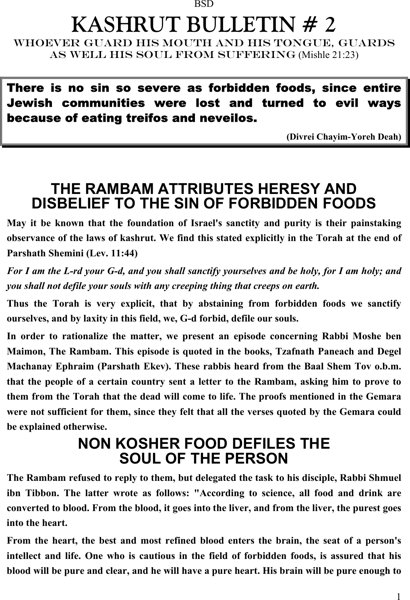 BSD

KASHRUT BULLETIN # 2

WHOEVER GUARD HIS MOUTH AND HIS TONGUE, GUARDS AS WELL HIS SOUL FROM SUFFERING (Mishle 21:23)

There is no sin so severe as forbidden foods, since entire Jewish communities were lost and turned to evil ways because of eating treifos and neveilos.

(Divrei Chayim-Yoreh Deah)

THE RAMBAM ATTRIBUTES HERESY AND DISBELIEF TO THE SIN OF FORBIDDEN FOODS

May it be known that the foundation of Israel's sanctity and purity is their painstaking observance of the laws of kashrut. We find this stated explicitly in the Torah at the end of Parshath Shemini (Lev. 11:44)

For I am the L-rd your G-d, and you shall sanctify yourselves and be holy, for I am holy; and you shall not defile your souls with any creeping thing that creeps on earth.

Thus the Torah is very explicit, that by abstaining from forbidden foods we sanctify ourselves, and by laxity in this field, we, G-d forbid, defile our souls.

In order to rationalize the matter, we present an episode concerning Rabbi Moshe ben Maimon, The Rambam. This episode is quoted in the books, Tzafnath Paneach and Degel Machanay Ephraim (Parshath Ekev). These rabbis heard from the Baal Shem Tov o.b.m. that the people of a certain country sent a letter to the Rambam, asking him to prove to them from the Torah that the dead will come to life. The proofs mentioned in the Gemara were not sufficient for them, since they felt that all the verses quoted by the Gemara could be explained otherwise.

NON KOSHER FOOD DEFILES THE SOUL OF THE PERSON

The Rambam refused to reply to them, but delegated the task to his disciple, Rabbi Shmuel ibn Tibbon. The latter wrote as follows: "According to science, all food and drink are converted to blood. From the blood, it goes into the liver, and from the liver, the purest goes into the heart.

From the heart, the best and most refined blood enters the brain, the seat of a person's intellect and life. One who is cautious in the field of forbidden foods, is assured that his blood will be pure and clear, and he will have a pure heart. His brain will be pure enough to

1